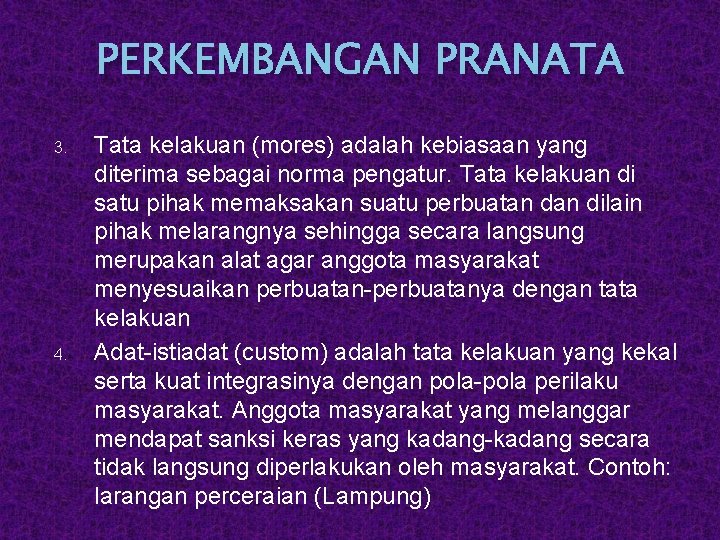 PERKEMBANGAN PRANATA

3. Tata kelakuan (mores) adalah kebiasaan yang diterima sebagai norma pengatur. Tata kelakuan di satu pihak memaksakan suatu perbuatan dan dilain pihak melarangnya sehingga secara langsung merupakan alat agar anggota masyarakat menyesuaikan perbuatan-perbuatanya dengan tata kelakuan

4. Adat-istiadat (custom) adalah tata kelakuan yang kekal serta kuat integrasinya dengan pola-pola perilaku masyarakat. Anggota masyarakat yang melanggar mendapat sanksi keras yang kadang-kadang secara tidak langsung diperlakukan oleh masyarakat. Contoh: larangan perceraian (Lampung)